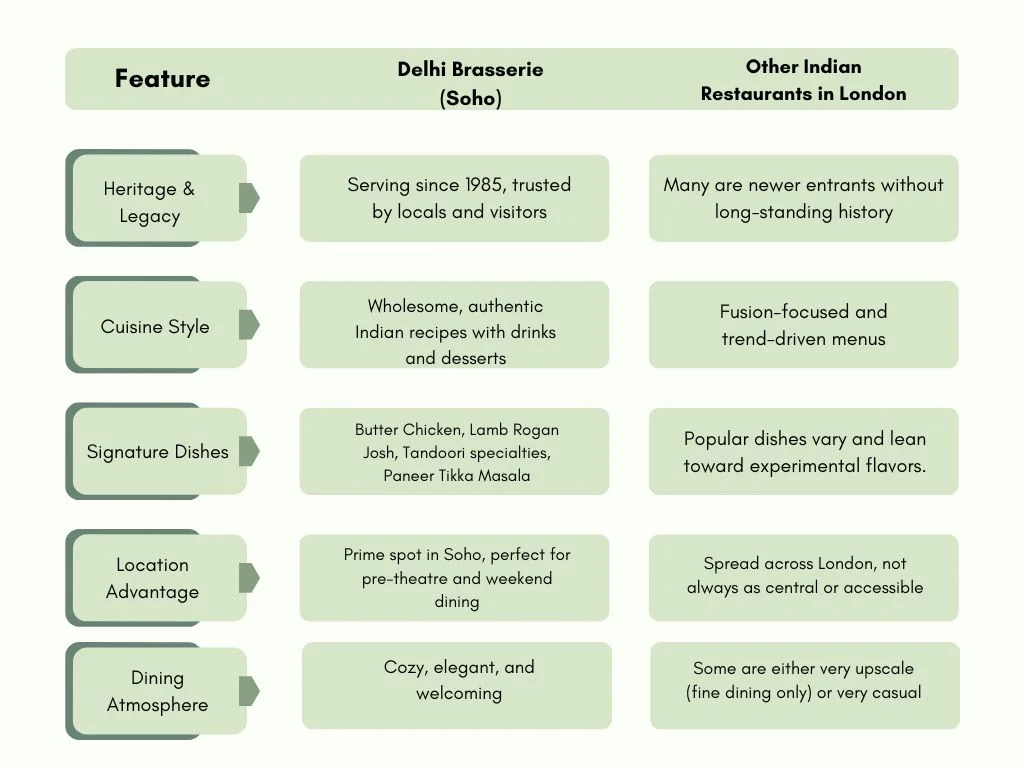 | Feature | Delhi Brasserie (Soho) | Other Indian Restaurants in London |
|---|---|---|
| Heritage & Legacy | Serving since 1985, trusted by locals and visitors | Many are newer entrants without long-standing history |
| Cuisine Style | Wholesome, authentic Indian recipes with drinks and desserts | Fusion-focused and trend-driven menus |
| Signature Dishes | Butter Chicken, Lamb Rogan Josh, Tandoori specialties, Paneer Tikka Masala | Popular dishes vary and lean toward experimental flavors. |
| Location Advantage | Prime spot in Soho, perfect for pre-theatre and weekend dining | Spread across London, not always as central or accessible |
| Dining Atmosphere | Cozy, elegant, and welcoming | Some are either very upscale (fine dining only) or very casual |